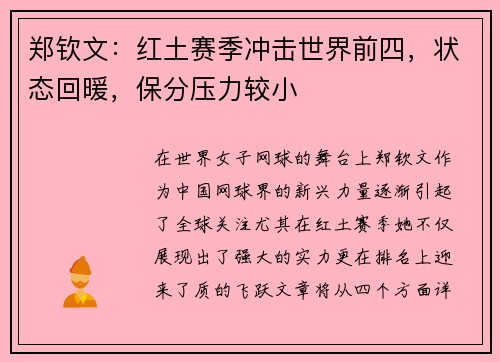 郑钦文：红土赛季冲击世界前四，状态回暖，保分压力较小

在世界女子网球的舞台上郑钦文作为中国网球界的新兴力量逐渐引起了全球关注尤其在红土赛季她不仅展现出了强大的实力更在排名上迎来了质的飞跃文章将从四个方面详